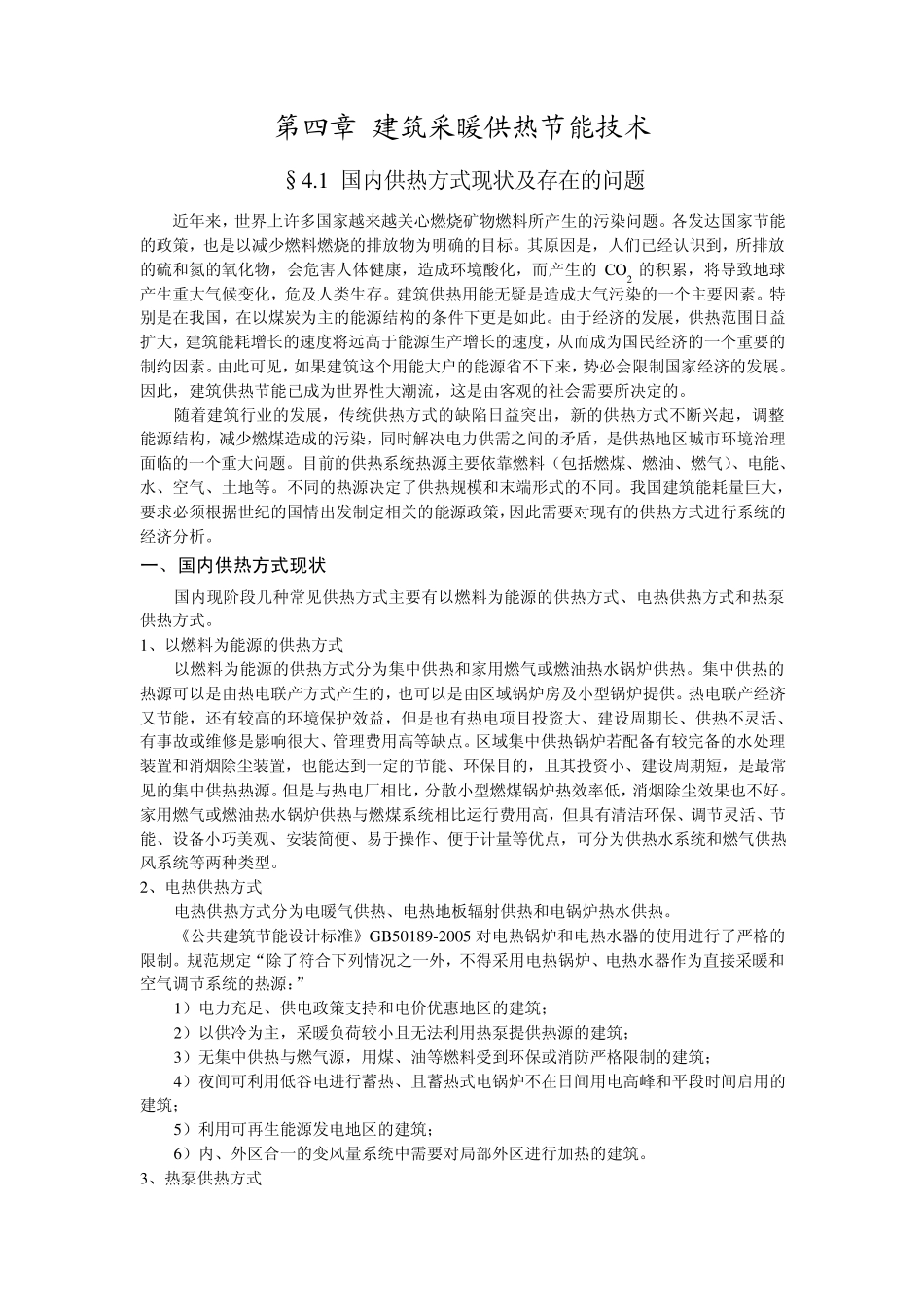 第四章 建筑采暖供热节能技术

§4.1 国内供热方式现状及存在的问题

近年来，世界上许多国家越来越关心燃烧矿物燃料所产生的污染问题。各发达国家节能的政策，也是以减少燃料燃烧的排放物为明确的目标。其原因是，人们已经认识到，所排放的硫和氮的氧化物，会危害人体健康，造成环境酸化，而产生的 $CO_2$ 的积累，将导致地球产生重大气候变化，危及人类生存。建筑供热用能无疑是造成大气污染的一个主要因素。特别是在我国，在以煤炭为主的能源结构的条件下更是如此。由于经济的发展，供热范围日益扩大，建筑能耗增长的速度将远高于能源生产增长的速度，从而成为国民经济的一个重要的制约因素。由此可见，如果建筑这个用能大户的能源省不下来，势必会限制国家经济的发展。因此，建筑供热节能已成为世界性大潮流，这是由客观的社会需要所决定的。

随着建筑行业的发展，传统供热方式的缺陷日益突出，新的供热方式不断兴起，调整能源结构，减少燃煤造成的污染，同时解决电力供需之间的矛盾，是供热地区城市环境治理面临的一个重大问题。目前的供热系统热源主要依靠燃料（包括燃煤、燃油、燃气）、电能、水、空气、土地等。不同的热源决定了供热规模和末端形式的不同。我国建筑能耗量巨大，要求必须根据世纪的国情出发制定相关的能源政策，因此需要对现有的供热方式进行系统的经济分析。

一、国内供热方式现状

国内现阶段几种常见供热方式主要有以燃料为能源的供热方式、电热供热方式和热泵供热方式。

1、以燃料为能源的供热方式

以燃料为能源的供热方式分为集中供热和家用燃气或燃油热水锅炉供热。集中供热的热源可以是由热电联产方式产生的，也可以是由区域锅炉房及小型锅炉提供。热电联产经济又节能，还有较高的环境保护效益，但是也有热电项目投资大、建设周期长、供热不灵活、有事故或维修是影响很大、管理费用高等缺点。区域集中供热锅炉若配备有较完备的水处理装置和消烟除尘装置，也能达到一定的节能、环保目的，且其投资小、建设周期短，是最常见的集中供热热源。但是与热电厂相比，分散小型燃煤锅炉热效率低，消烟除尘效果也不好。家用燃气或燃油热水锅炉供热与燃煤系统相比运行费用高，但具有清洁环保、调节灵活、节能、设备小巧美观、安装简便、易于操作、便于计量等优点，可分为供热水系统和燃气供热风系统等两种类型。

2、电热供热方式

电热供热方式分为电暖气供热、电热地板辐射供热和电锅炉热水供热。

《公共建筑节能设计标准》GB50189-2005 对电热锅炉和电热水器的使用进行了严格的限制。规范规定“除了符合下列情况之一外，不得采用电热锅炉、电热水器作为直接采暖和空气调节系统的热源：”

1）电力充足、供电政策支持和电价优惠地区的建筑；

2）以供冷为主，采暖负荷较小且无法利用热泵提供热源的建筑；

3）无集中供热与燃气源，用煤、油等燃料受到环保或消防严格限制的建筑；

4）夜间可利用低谷电进行蓄热、且蓄热式电锅炉不在日间用电高峰和平段时间启用的建筑；

5）利用可再生能源发电地区的建筑；

6）内、外区合一的变风量系统中需要对局部外区进行加热的建筑。

3、热泵供热方式